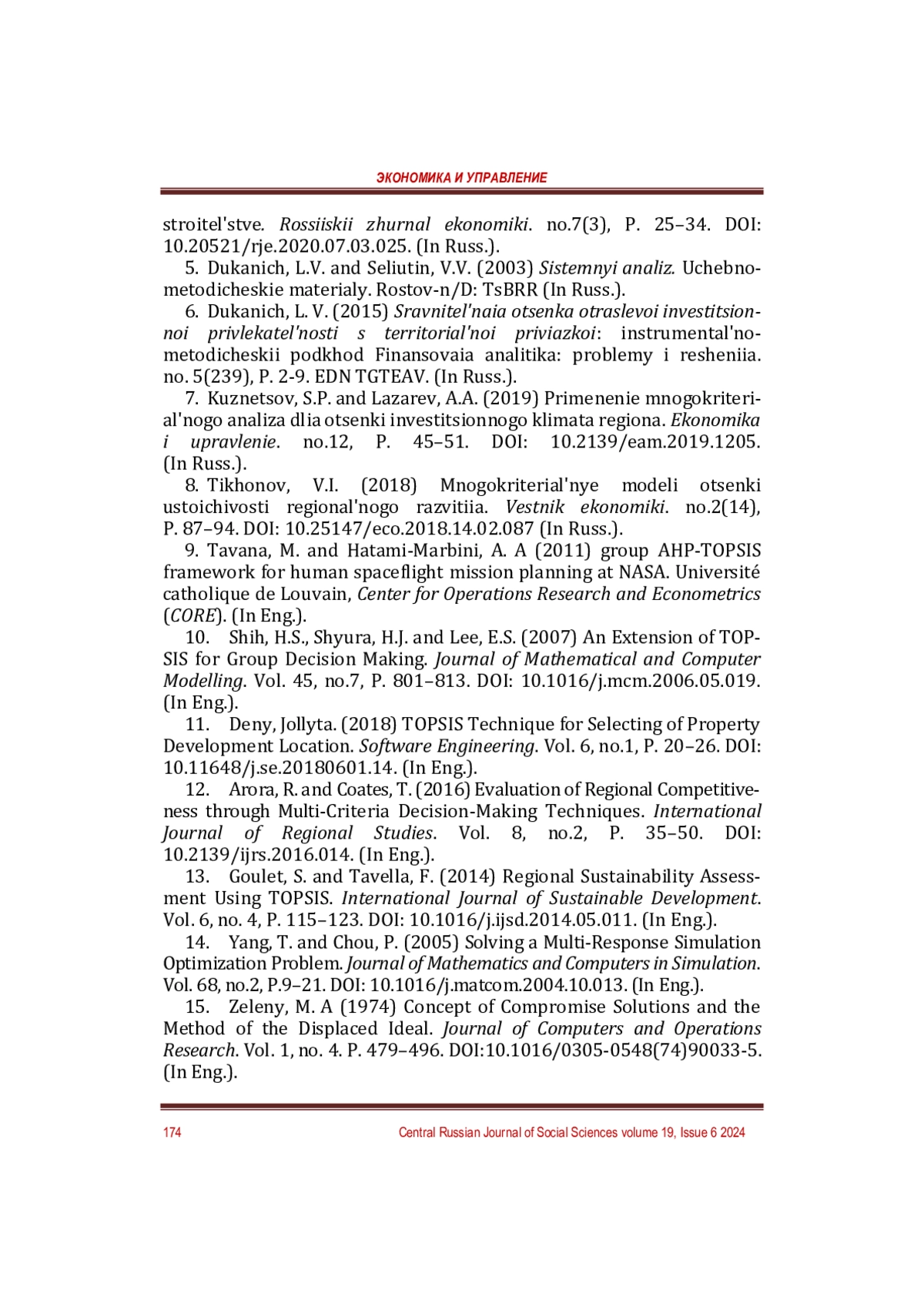 ЭКОНОМИКА И УПРАВЛЕНИЕ

stroitel'stve. Rossiiskii zhurnal ekonomiki. no.7(3), P. 25–34. DOI: 10.20521/rje.2020.07.03.025. (In Russ.).

5. Dukanich, L.V. and Seliutin, V.V. (2003) Sistemnyi analiz. Uchebno-metodicheskie materialy. Rostov-n/D: TsBRR (In Russ.).

6. Dukanich, L. V. (2015) Sravnitel'naia otsenka otraslevoi investitsionnoi privlekatel'nosti s territorial'noi priviazkoi: instrumental'no-metodicheskii podkhod Finansovaia analitika: problemy i resheniia. no. 5(239), P. 2-9. EDN TGTEAV. (In Russ.).

7. Kuznetsov, S.P. and Lazarev, A.A. (2019) Primenenie mnogokriterial'nogo analiza dlia otsenki investitsionnogo klimata regiona. Ekonomika i upravlenie. no.12, P. 45–51. DOI: 10.2139/eam.2019.1205. (In Russ.).

8. Tikhonov, V.I. (2018) Mnogokriterial'nye modeli otsenki ustoichivosti regional'nogo razvitiia. Vestnik ekonomiki. no.2(14), P. 87–94. DOI: 10.25147/eco.2018.14.02.087 (In Russ.).

9. Tavana, M. and Hatami-Marbini, A. A (2011) group AHP-TOPSIS framework for human spaceflight mission planning at NASA. Université catholique de Louvain, Center for Operations Research and Econometrics (CORE). (In Eng.).

10. Shih, H.S., Shyura, H.J. and Lee, E.S. (2007) An Extension of TOPSIS for Group Decision Making. Journal of Mathematical and Computer Modelling. Vol. 45, no.7, P. 801–813. DOI: 10.1016/j.mcm.2006.05.019. (In Eng.).

11. Deny, Jollyta. (2018) TOPSIS Technique for Selecting of Property Development Location. Software Engineering. Vol. 6, no.1, P. 20–26. DOI: 10.11648/j.se.20180601.14. (In Eng.).

12. Arora, R. and Coates, T. (2016) Evaluation of Regional Competitiveness through Multi-Criteria Decision-Making Techniques. International Journal of Regional Studies. Vol. 8, no.2, P. 35–50. DOI: 10.2139/ijrs.2016.014. (In Eng.).

13. Goulet, S. and Tavella, F. (2014) Regional Sustainability Assessment Using TOPSIS. International Journal of Sustainable Development. Vol. 6, no. 4, P. 115–123. DOI: 10.1016/j.ijsd.2014.05.011. (In Eng.).

14. Yang, T. and Chou, P. (2005) Solving a Multi-Response Simulation Optimization Problem. Journal of Mathematics and Computers in Simulation. Vol. 68, no.2, P.9–21. DOI: 10.1016/j.matcom.2004.10.013. (In Eng.).

15. Zeleny, M. A (1974) Concept of Compromise Solutions and the Method of the Displaced Ideal. Journal of Computers and Operations Research. Vol. 1, no. 4. P. 479–496. DOI:10.1016/0305-0548(74)90033-5. (In Eng.).

174 Central Russian Journal of Social Sciences volume 19, Issue 6 2024